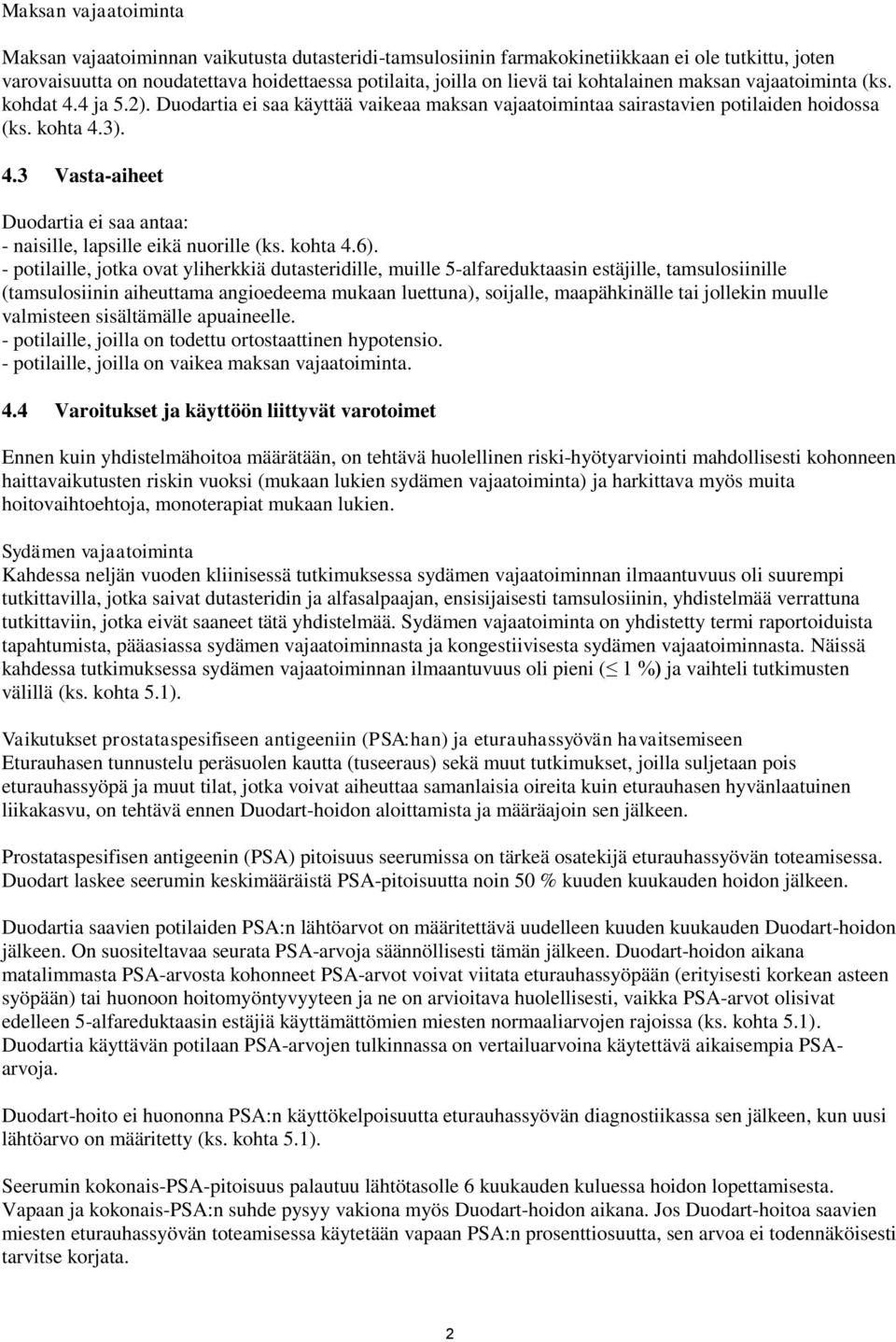 Maksan vajaatoiminta

Maksan vajaatoiminnan vaikutusta dutasteridi-tamsulosiinin farmakokinetiikkaan ei ole tutkittu, joten varovaisuutta on noudatettava hoidettaessa potilaita, joilla on lievä tai kohtalainen maksan vajaatoiminta (ks. kohdat 4.4 ja 5.2). Duodartia ei saa käyttää vaikeaa maksan vajaatoimintaa sairastavien potilaiden hoidossa (ks. kohta 4.3).

4.3 Vasta-aiheet

Duodartia ei saa antaa:
- naisille, lapsille eikä nuorille (ks. kohta 4.6).
- potilaille, jotka ovat yliherkkiä dutasteridille, muille 5-alfareduktaasin estäjille, tamsulosiinille (tamsulosiinin aiheuttama angioedeema mukaan luettuna), soijalle, maapähkinälle tai jollekin muulle valmisteen sisältämälle apuaineelle.
- potilaille, joilla on todettu ortostaattinen hypotensio.
- potilaille, joilla on vaikea maksan vajaatoiminta.

4.4 Varoitukset ja käyttöön liittyvät varotoimet

Ennen kuin yhdistelmähoitoa määrätään, on tehtävä huolellinen riski-hyötyarviointi mahdollisesti kohonneen haittavaikutusten riskin vuoksi (mukaan lukien sydämen vajaatoiminta) ja harkittava myös muita hoitovaihtoehtoja, monoterapiat mukaan lukien.

Sydämen vajaatoiminta
Kahdessa neljän vuoden kliinisessä tutkimuksessa sydämen vajaatoiminnan ilmaantuvuus oli suurempi tutkittavilla, jotka saivat dutasteridin ja alfasalpaajan, ensisijaisesti tamsulosiinin, yhdistelmää verrattuna tutkittaviin, jotka eivät saaneet tätä yhdistelmää. Sydämen vajaatoiminta on yhdistetty termi raportoiduista tapahtumista, pääasiassa sydämen vajaatoiminnasta ja kongestiivisesta sydämen vajaatoiminnasta. Näissä kahdessa tutkimuksessa sydämen vajaatoiminnan ilmaantuvuus oli pieni ($\leq$ 1 %) ja vaihteli tutkimusten välillä (ks. kohta 5.1).

Vaikutukset prostataspesifiseen antigeeniin (PSA:han) ja eturauhassyövän havaitsemiseen
Eturauhasen tunnustelu peräsuolen kautta (tuseeraus) sekä muut tutkimukset, joilla suljetaan pois eturauhassyöpä ja muut tilat, jotka voivat aiheuttaa samanlaisia oireita kuin eturauhasen hyvänlaatuinen liikakasvu, on tehtävä ennen Duodart-hoidon aloittamista ja määräajoin sen jälkeen.

Prostataspesifisen antigeenin (PSA) pitoisuus seerumissa on tärkeä osatekijä eturauhassyövän toteamisessa. Duodart laskee seerumin keskimääräistä PSA-pitoisuutta noin 50 % kuuden kuukauden hoidon jälkeen.

Duodartia saavien potilaiden PSA:n lähtöarvot on määritettävä uudelleen kuuden kuukauden Duodart-hoidon jälkeen. On suositeltavaa seurata PSA-arvoja säännöllisesti tämän jälkeen. Duodart-hoidon aikana matalimmasta PSA-arvosta kohonneet PSA-arvot voivat viitata eturauhassyöpään (erityisesti korkean asteen syöpään) tai huonoon hoitomyöntyvyyteen ja ne on arvioitava huolellisesti, vaikka PSA-arvot olisivat edelleen 5-alfareduktaasin estäjiä käyttämättömien miesten normaaliarvojen rajoissa (ks. kohta 5.1). Duodartia käyttävän potilaan PSA-arvojen tulkinnassa on vertailuarvoina käytettävä aikaisempia PSA-arvoja.

Duodart-hoito ei huononna PSA:n käyttökelpoisuutta eturauhassyövän diagnostiikassa sen jälkeen, kun uusi lähtöarvo on määritetty (ks. kohta 5.1).

Seerumin kokonais-PSA-pitoisuus palautuu lähtötasolle 6 kuukauden kuluessa hoidon lopettamisesta. Vapaan ja kokonais-PSA:n suhde pysyy vakiona myös Duodart-hoidon aikana. Jos Duodart-hoitoa saavien miesten eturauhassyövän toteamisessa käytetään vapaan PSA:n prosenttiosuutta, sen arvoa ei todennäköisesti tarvitse korjata.

2